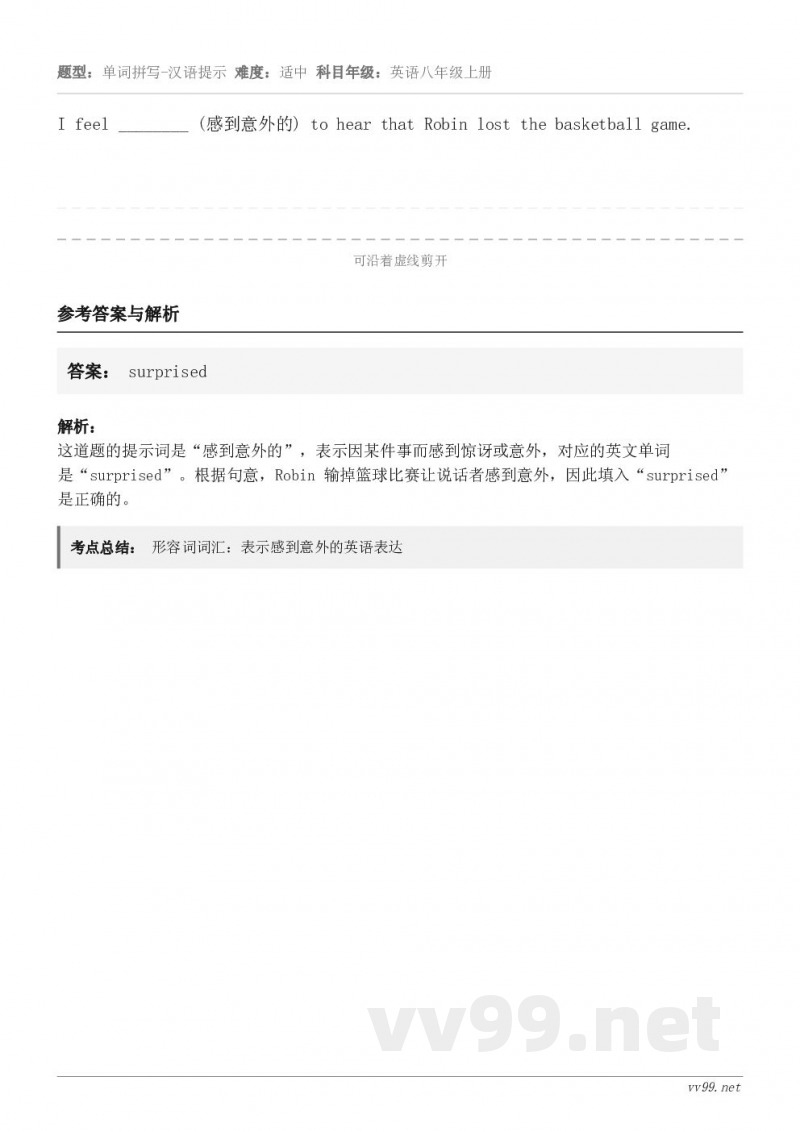 题型：单词拼写-汉语提示 难度：适中 科目年级：英语八年级上册

I feel ________ (感到意外的) to hear that Robin lost the basketball game.

可沿着虚线剪开

参考答案与解析

答案： surprised

解析：
这道题的提示词是“感到意外的”，表示因某件事而感到惊讶或意外，对应的英文单词是“surprised”。根据句意，Robin 输掉篮球比赛让说话者感到意外，因此填入“surprised”是正确的。

考点总结： 形容词词汇：表示感到意外的英语表达

vv99.net

vv99.net